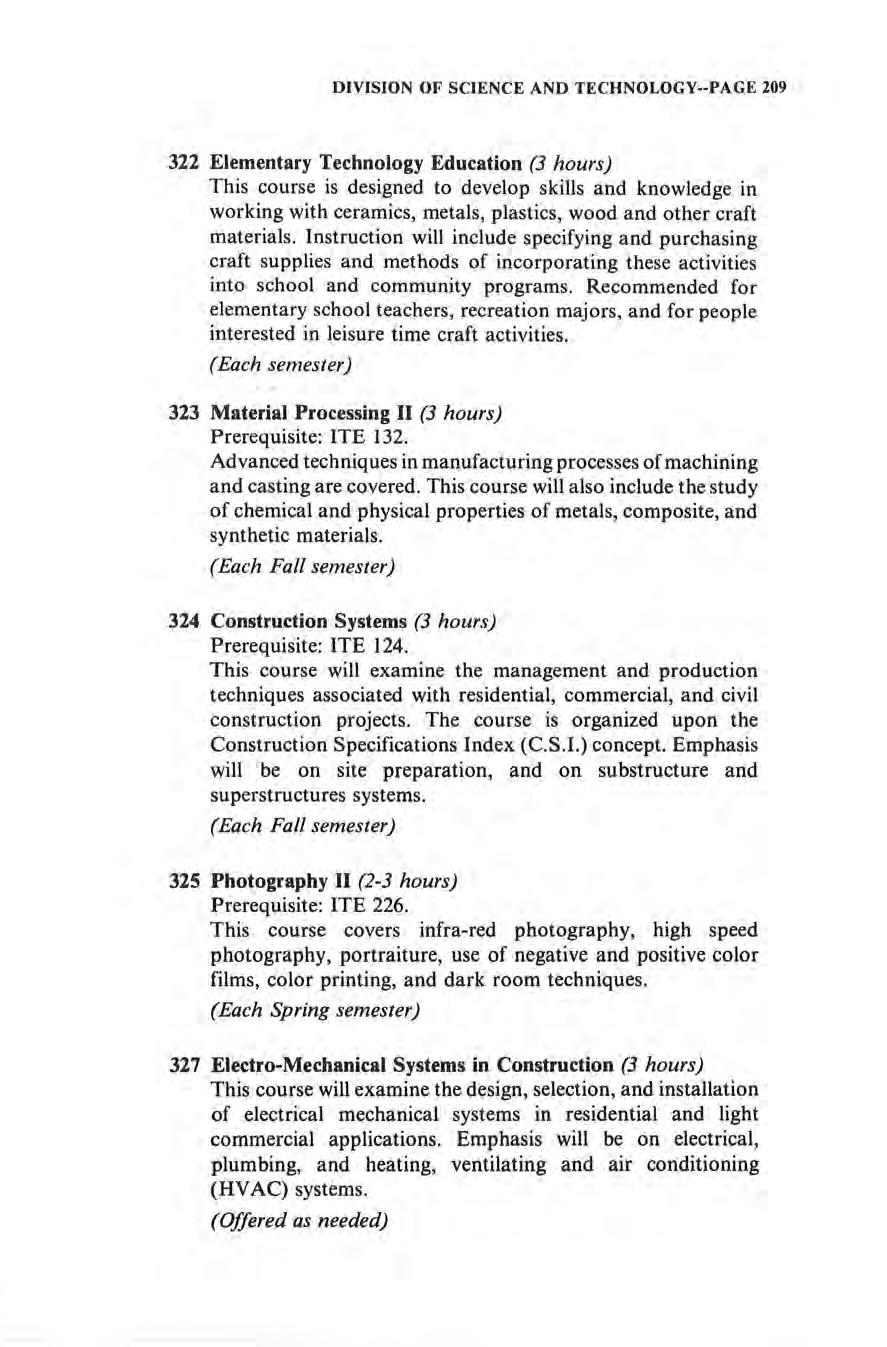 DIVISION OF SCIENCE AND TECHNOLOGY--PAGE 209

322 Elementary Technology Education (3 hours)
This course is designed to develop skills and knowledge in working with ceramics, metals, plastics, wood and other craft materials. Instruction will include specifying and purchasing craft supplies and methods of incorporating these activities into school and community programs. Recommended for elementary school teachers, recreation majors, and for people interested in leisure time craft activities.
(Each semester)

323 Material Processing II (3 hours)
Prerequisite: ITE 132.
Advanced techniques in manufacturing processes of machining and casting are covered. This course will also include the study of chemical and physical properties of metals, composite, and synthetic materials.
(Each Fall semester)

324 Construction Systems (3 hours)
Prerequisite: ITE 124.
This course will examine the management and production techniques associated with residential, commercial, and civil construction projects. The course is organized upon the Construction Specifications Index (C.S.I.) concept. Emphasis will be on site preparation, and on substructure and superstructures systems.
(Each Fall semester)

325 Photography II (2-3 hours)
Prerequisite: ITE 226.
This course covers infra-red photography, high speed photography, portraiture, use of negative and positive color films, color printing, and dark room techniques.
(Each Spring semester)

327 Electro-Mechanical Systems in Construction (3 hours)
This course will examine the design, selection, and installation of electrical mechanical systems in residential and light commercial applications. Emphasis will be on electrical, plumbing, and heating, ventilating and air conditioning (HVAC) systems.
(Offered as needed)